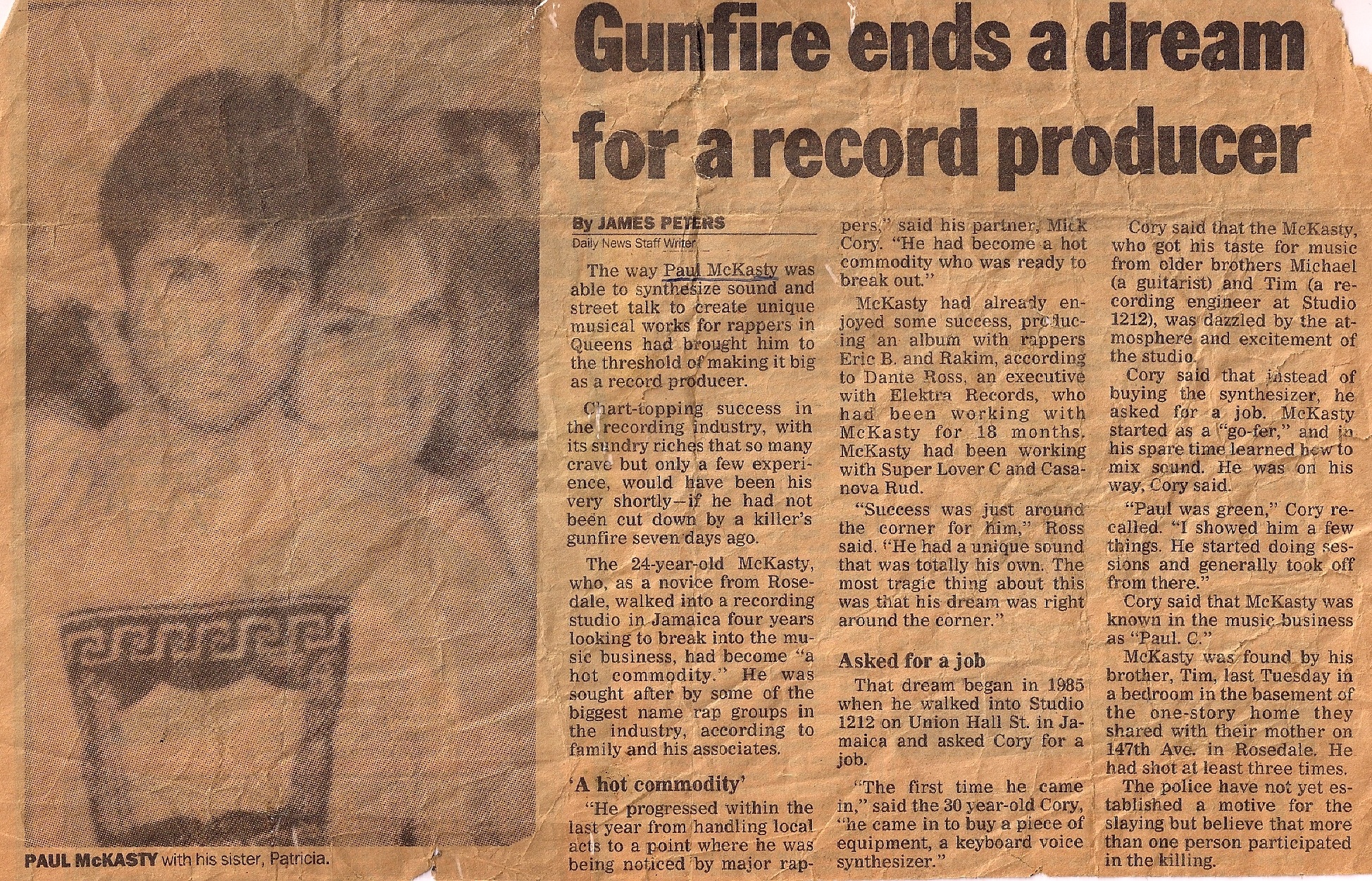 Gunfire ends a dream for a record producer

By JAMES PETERS
Daily News Staff Writer

The way Paul McKasty was able to synthesize sound and street talk to create unique musical works for rappers in Queens had brought him to the threshold of making it big as a record producer.

Chart-topping success in the recording industry, with its sundry riches that so many crave but only a few experience, would have been his very shortly—if he had not been cut down by a killer's gunfire seven days ago.

The 24-year-old McKasty, who, as a novice from Rosedale, walked into a recording studio in Jamaica four years looking to break into the music business, had become "a hot commodity." He was sought after by some of the biggest name rap groups in the industry, according to family and his associates.

'A hot commodity'

"He progressed within the last year from handling local acts to a point where he was being noticed by major rappers," said his partner, Mick Cory. "He had become a hot commodity who was ready to break out."

McKasty had already enjoyed some success, producing an album with rappers Eric B. and Rakim, according to Dante Ross, an executive with Elektra Records, who had been working with McKasty for 18 months. McKasty had been working with Super Lover C and Casanova Rud.

"Success was just around the corner for him," Ross said. "He had a unique sound that was totally his own. The most tragic thing about this was that his dream was right around the corner."

Asked for a job

That dream began in 1985 when he walked into Studio 1212 on Union Hall St. in Jamaica and asked Cory for a job.

"The first time he came in," said the 30 year-old Cory, "he came in to buy a piece of equipment, a keyboard voice synthesizer."

Cory said that the McKasty, who got his taste for music from older brothers Michael (a guitarist) and Tim (a recording engineer at Studio 1212), was dazzled by the atmosphere and excitement of the studio.

Cory said that instead of buying the synthesizer, he asked for a job. McKasty started as a "go-fer," and in his spare time learned how to mix sound. He was on his way, Cory said.

"Paul was green," Cory recalled. "I showed him a few things. He started doing sessions and generally took off from there."

Cory said that McKasty was known in the music business as "Paul. C."

McKasty was found by his brother, Tim, last Tuesday in a bedroom in the basement of the one-story home they shared with their mother on 147th Ave. in Rosedale. He had shot at least three times.

The police have not yet established a motive for the slaying but believe that more than one person participated in the killing.

PAUL McKASTY with his sister, Patricia.